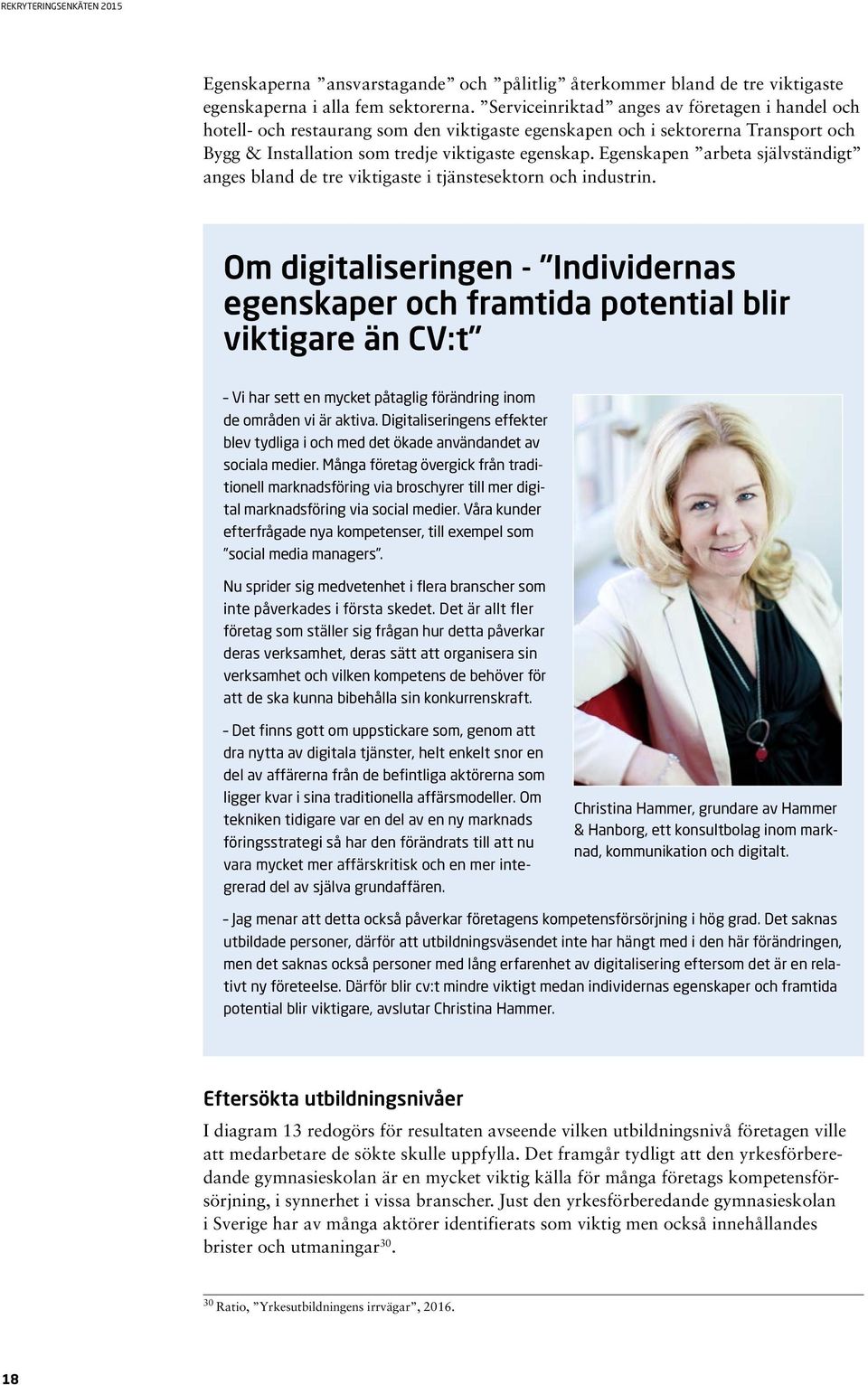 REKRYTERINGSENKÄTEN 2015

Egenskaperna ”ansvarstagande” och ”pålitlig” återkommer bland de tre viktigaste egenskaperna i alla fem sektorerna. ”Serviceinriktad” anges av företagen i handel och hotell- och restaurang som den viktigaste egenskapen och i sektorerna Transport och Bygg & Installation som tredje viktigaste egenskap. Egenskapen ”arbeta självständigt” anges bland de tre viktigaste i tjänstesektorn och industrin.

Om digitaliseringen - ”Individernas egenskaper och framtida potential blir viktigare än CV:t”

– Vi har sett en mycket påtaglig förändring inom de områden vi är aktiva. Digitaliseringens effekter blev tydliga i och med det ökade användandet av sociala medier. Många företag övergick från traditionell marknadsföring via broschyrer till mer digital marknadsföring via social medier. Våra kunder efterfrågade nya kompetenser, till exempel som ”social media managers”.

Nu sprider sig medvetenhet i flera branscher som inte påverkades i första skedet. Det är allt fler företag som ställer sig frågan hur detta påverkar deras verksamhet, deras sätt att organisera sin verksamhet och vilken kompetens de behöver för att de ska kunna bibehålla sin konkurrenskraft.

– Det finns gott om uppstickare som, genom att dra nytta av digitala tjänster, helt enkelt snor en del av affärerna från de befintliga aktörerna som ligger kvar i sina traditionella affärsmodeller. Om tekniken tidigare var en del av en ny marknads föringsstrategi så har den förändrats till att nu vara mycket mer affärskritisk och en mer integrerad del av själva grundaffären.

Christina Hammer, grundare av Hammer & Hanborg, ett konsultbolag inom marknad, kommunikation och digitalt.

– Jag menar att detta också påverkar företagens kompetensförsörjning i hög grad. Det saknas utbildade personer, därför att utbildningsväsendet inte har hängt med i den här förändringen, men det saknas också personer med lång erfarenhet av digitalisering eftersom det är en relativt ny företeelse. Därför blir cv:t mindre viktigt medan individernas egenskaper och framtida potential blir viktigare, avslutar Christina Hammer.

Eftersökta utbildningsnivåer

I diagram 13 redogörs för resultaten avseende vilken utbildningsnivå företagen ville att medarbetare de sökte skulle uppfylla. Det framgår tydligt att den yrkesförberedande gymnasieskolan är en mycket viktig källa för många företags kompetensförsörjning, i synnerhet i vissa branscher. Just den yrkesförberedande gymnasieskolan i Sverige har av många aktörer identifierats som viktig men också innehållandes brister och utmaningar$^{30}$.

$^{30}$ Ratio, ”Yrkesutbildningens irrvägar”, 2016.

18